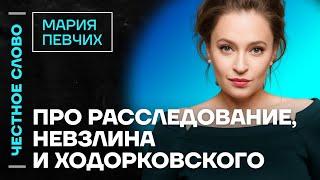 ЧЕСТНОЕ СЛОВО

МАРИЯ ПЕВЧИХ

ПРО РАССЛЕДОВАНИЕ, НЕВЗЛИНА И ХОДОРКОВСКОГО